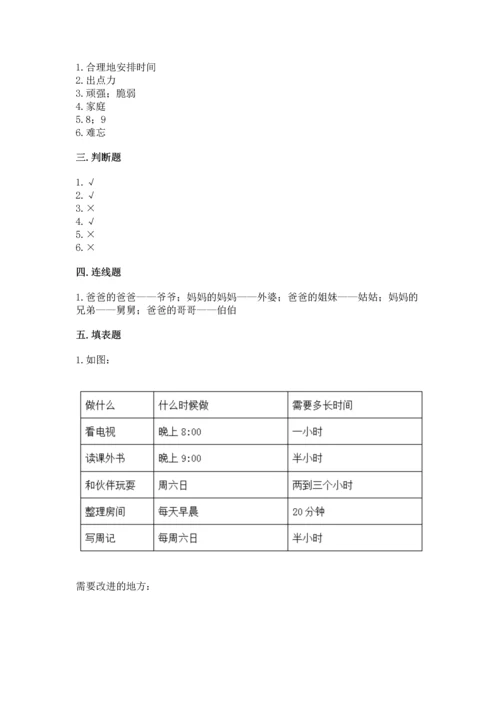 1. 合理地安排时间
2. 出点力
3. 顽强；脆弱
4. 家庭
5. 8；9
6. 难忘

三. 判断题

1. √
2. √
3. ×
4. √
5. ×
6. ×

四. 连线题

1. 爸爸的爸爸——爷爷；妈妈的妈妈——外婆；爸爸的姐妹——姑姑；妈妈的兄弟——舅舅；爸爸的哥哥——伯伯

五. 填表题

1. 如图：

| 做什么 | 什么时候做 | 需要多长时间 |
|---|---|---|
| 看电视 | 晚上 8:00 | 一小时 |
| 读课外书 | 晚上 9:00 | 半小时 |
| 和伙伴玩耍 | 周六日 | 两到三个小时 |
| 整理房间 | 每天早晨 | 20 分钟 |
| 写周记 | 每周六日 | 半小时 |

需要改进的地方：